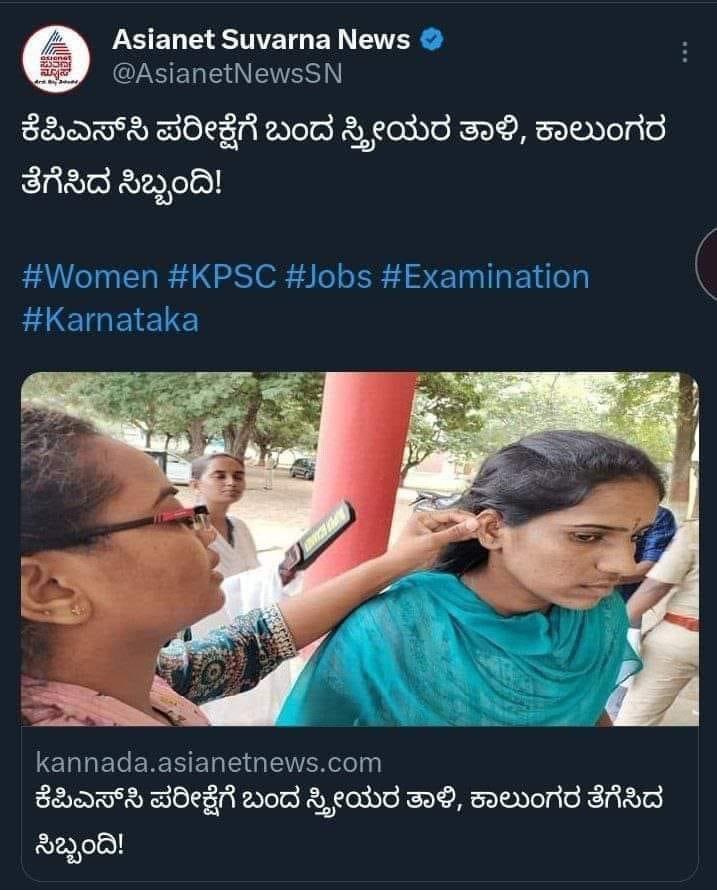 Asianet Suvarna News
@AsianetNewsSN

ಕೆಪಿಎಸ್‌ಸಿ ಪರೀಕ್ಷೆಗೆ ಬಂದ ಸ್ತ್ರೀಯರ ತಾಳಿ, ಕಾಲುಂಗರ ತೆಗೆಸಿದ ಸಿಬ್ಬಂದಿ!

#Women #KPSC #Jobs #Examination #Karnataka

kannada.asianetnews.com
ಕೆಪಿಎಸ್‌ಸಿ ಪರೀಕ್ಷೆಗೆ ಬಂದ ಸ್ತ್ರೀಯರ ತಾಳಿ, ಕಾಲುಂಗರ ತೆಗೆಸಿದ ಸಿಬ್ಬಂದಿ!